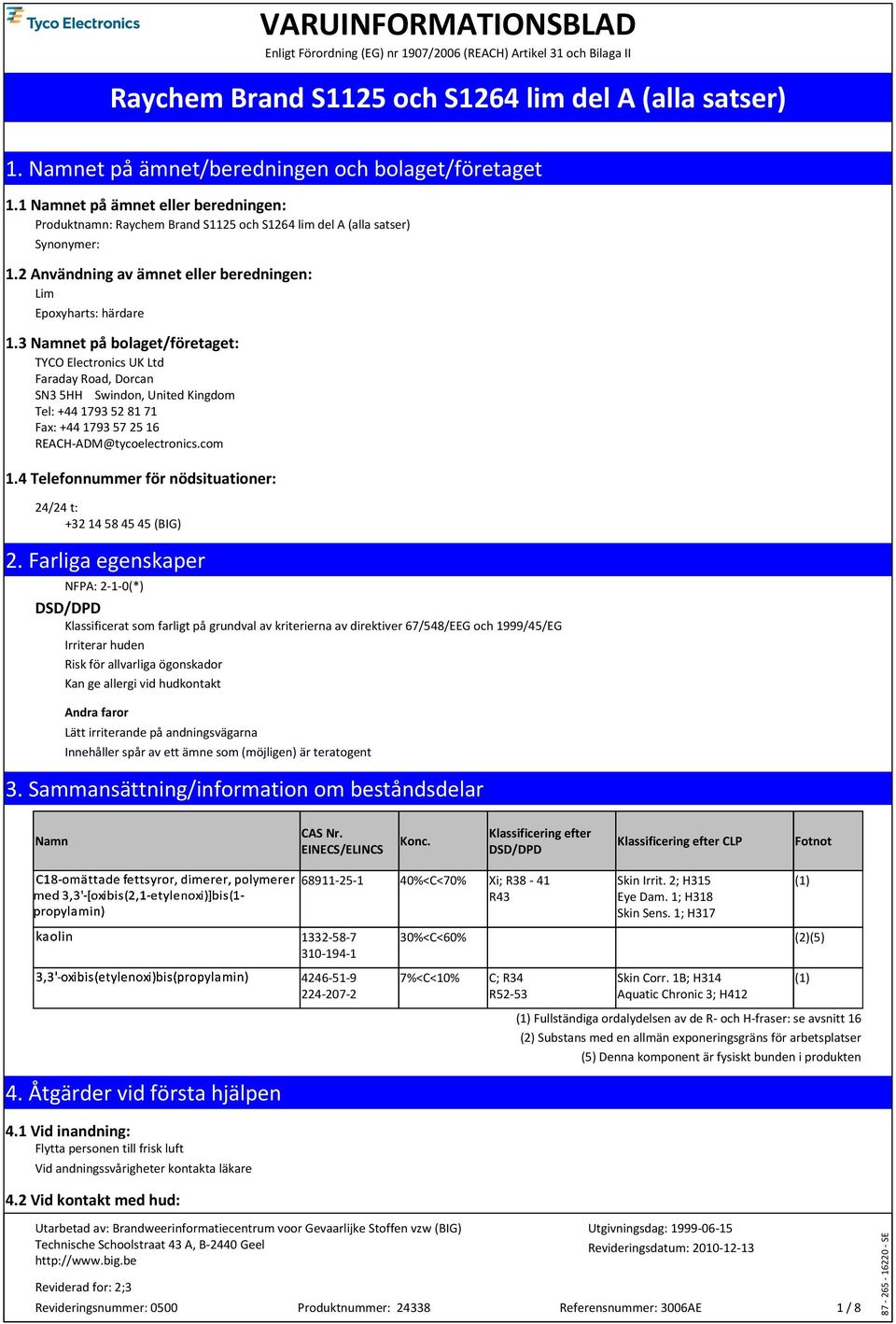 Tyco Electronics

VARUINFORMATIONSBLAD

Enligt Förordning (EG) nr 1907/2006 (REACH) Artikel 31 och Bilaga II

Raychem Brand S1125 och S1264 lim del A (alla satser)

1. Namnet på ämnet/beredningen och bolaget/företaget

1.1 Namnet på ämnet eller beredningen:

Produktnamn: Raychem Brand S1125 och S1264 lim del A (alla satser)

Synonymer:

1.2 Användning av ämnet eller beredningen:

Lim

Epoxyharts: härdare

1.3 Namnet på bolaget/företaget:

TYCO Electronics UK Ltd
Faraday Road, Dorcan
SN3 5HH Swindon, United Kingdom
Tel: +44 1793 52 81 71
Fax: +44 1793 57 25 16
REACH-ADM@tycoelectronics.com

1.4 Telefonnummer för nödsituationer:

24/24 t:
+32 14 58 45 45 (BIG)

2. Farliga egenskaper

NFPA: 2-1-0(*)

DSD/DPD

Klassificerat som farligt på grundval av kriterierna av direktiver 67/548/EEG och 1999/45/EG

Irriterar huden

Risk för allvarliga ögonskador

Kan ge allergi vid hudkontakt

Andra faror

Lätt irriterande på andningsvägarna

Innehåller spår av ett ämne som (möjligen) är teratogent

3. Sammansättning/information om beståndsdelar

| Namn | CAS Nr. EINECS/ELINCS | Konc. | Klassificering efter DSD/DPD | Klassificering efter CLP | Fotnot |
|---|---|---|---|---|---|
| C18-omättade fettsyror, dimerer, polymerer med 3,3'-[oxibis(2,1-etylenoxi)]bis(1-propylamin) | 68911-25-1 | 40%<C<70% | Xi; R38 - 41 R43 | Skin Irrit. 2; H315 Eye Dam. 1; H318 Skin Sens. 1; H317 | (1) |
| kaolin | 1332-58-7 310-194-1 | 30%<C<60% | | | (2)(5) |
| 3,3'-oxibis(etylenoxi)bis(propylamin) | 4246-51-9 224-207-2 | 7%<C<10% | C; R34 R52-53 | Skin Corr. 1B; H314 Aquatic Chronic 3; H412 | (1) |

(1) Fullständiga ordalydelsen av de R- och H-fraser: se avsnitt 16
(2) Substans med en allmän exponeringsgräns för arbetsplatser
(5) Denna komponent är fysiskt bunden i produkten

4. Åtgärder vid första hjälpen

4.1 Vid inandning:

Flytta personen till frisk luft

Vid andningssvårigheter kontakta läkare

4.2 Vid kontakt med hud:

Utarbetad av: Brandweerinformatiecentrum voor Gevaarlijke Stoffen vzw (BIG)
Technische Schoolstraat 43 A, B-2440 Geel
http://www.big.be

Utgivningsdag: 1999-06-15
Revideringsdatum: 2010-12-13

Reviderad for: 2;3

Revideringsnummer: 0500 Produktnummer: 24338 Referensnummer: 3006AE 1 / 8

87 - 265 - 16220 - SE